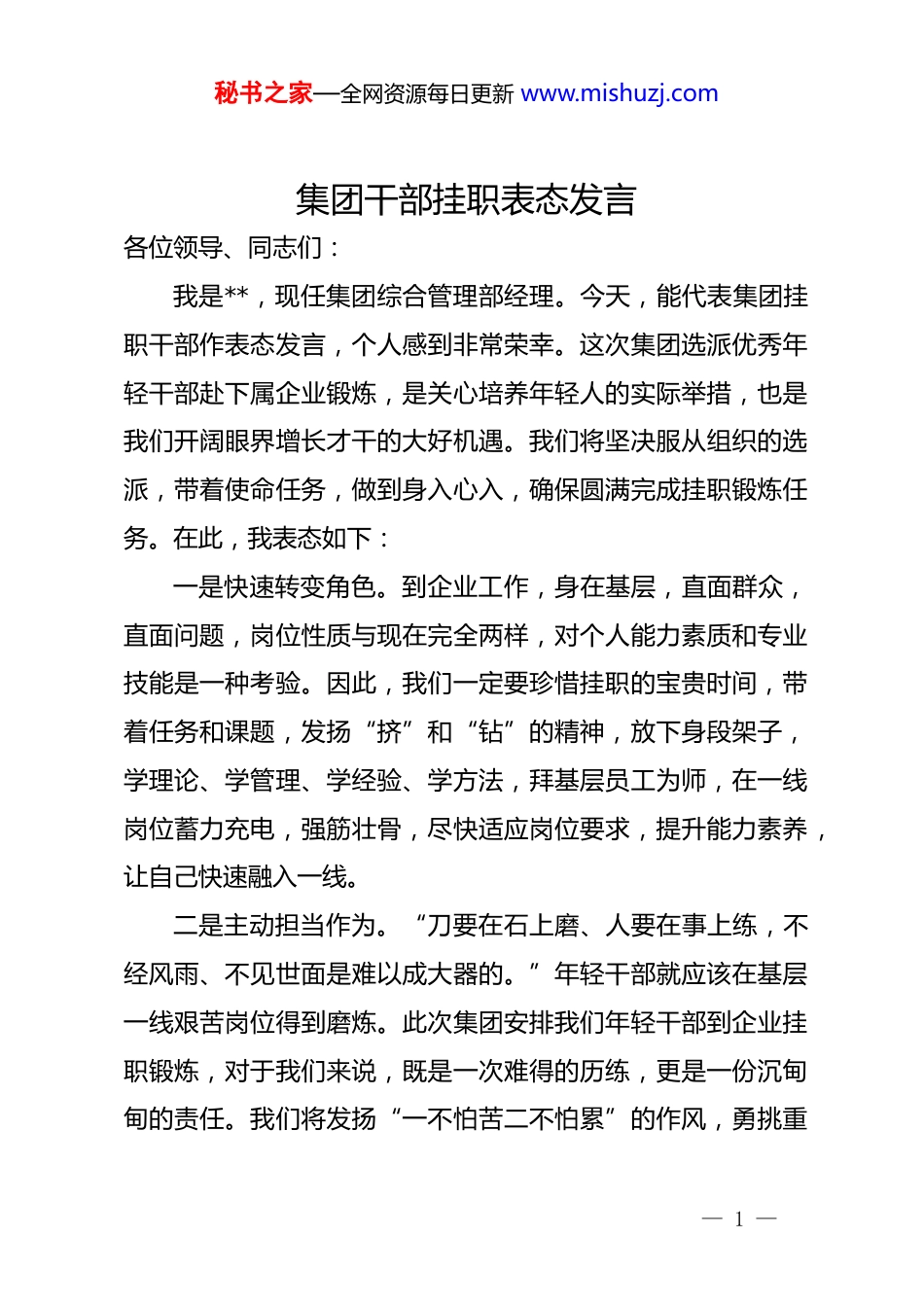 秘书之家—全网资源每日更新 www.mishuzj.com

集团干部挂职表态发言

各位领导、同志们：

我是**，现任集团综合管理部经理。今天，能代表集团挂职干部作表态发言，个人感到非常荣幸。这次集团选派优秀年轻干部赴下属企业锻炼，是关心培养年轻人的实际举措，也是我们开阔眼界增长才干的大好机遇。我们将坚决服从组织的选派，带着使命任务，做到身入心入，确保圆满完成挂职锻炼任务。在此，我表态如下：

一是快速转变角色。到企业工作，身在基层，直面群众，直面问题，岗位性质与现在完全两样，对个人能力素质和专业技能是一种考验。因此，我们一定要珍惜挂职的宝贵时间，带着任务和课题，发扬“挤”和“钻”的精神，放下身段架子，学理论、学管理、学经验、学方法，拜基层员工为师，在一线岗位蓄力充电，强筋壮骨，尽快适应岗位要求，提升能力素养，让自己快速融入一线。

二是主动担当作为。“刀要在石上磨、人要在事上练，不经风雨、不见世面是难以成大器的。”年轻干部就应该在基层一线艰苦岗位得到磨炼。此次集团安排我们年轻干部到企业挂职锻炼，对于我们来说，既是一次难得的历练，更是一份沉甸甸的责任。我们将发扬“一不怕苦二不怕累”的作风，勇挑重

— 1 —